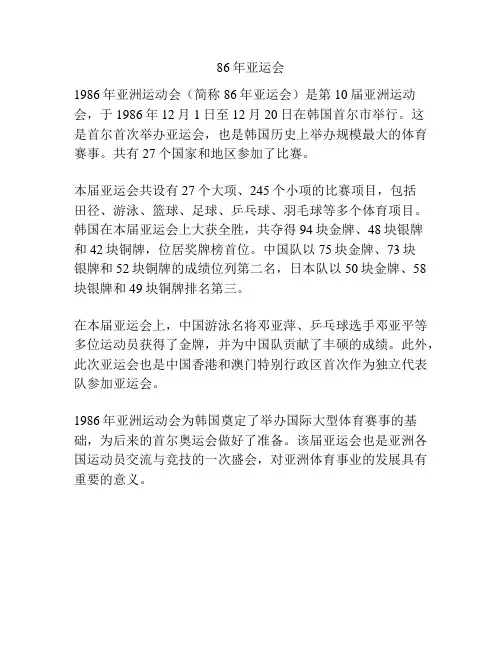 86年亚运会

1986年亚洲运动会（简称86年亚运会）是第10届亚洲运动会，于1986年12月1日至12月20日在韩国首尔市举行。这是首尔首次举办亚运会，也是韩国历史上举办规模最大的体育赛事。共有27个国家和地区参加了比赛。

本届亚运会共设有27个大项、245个小项的比赛项目，包括田径、游泳、篮球、足球、乒乓球、羽毛球等多个体育项目。韩国在本届亚运会上大获全胜，共夺得94块金牌、48块银牌和42块铜牌，位居奖牌榜首位。中国队以75块金牌、73块银牌和52块铜牌的成绩位列第二名，日本队以50块金牌、58块银牌和49块铜牌排名第三。

在本届亚运会上，中国游泳名将邓亚萍、乒乓球选手邓亚平等多位运动员获得了金牌，并为中国队贡献了丰硕的成绩。此外，此次亚运会也是中国香港和澳门特别行政区首次作为独立代表队参加亚运会。

1986年亚洲运动会为韩国奠定了举办国际大型体育赛事的基础，为后来的首尔奥运会做好了准备。该届亚运会也是亚洲各国运动员交流与竞技的一次盛会，对亚洲体育事业的发展具有重要的意义。